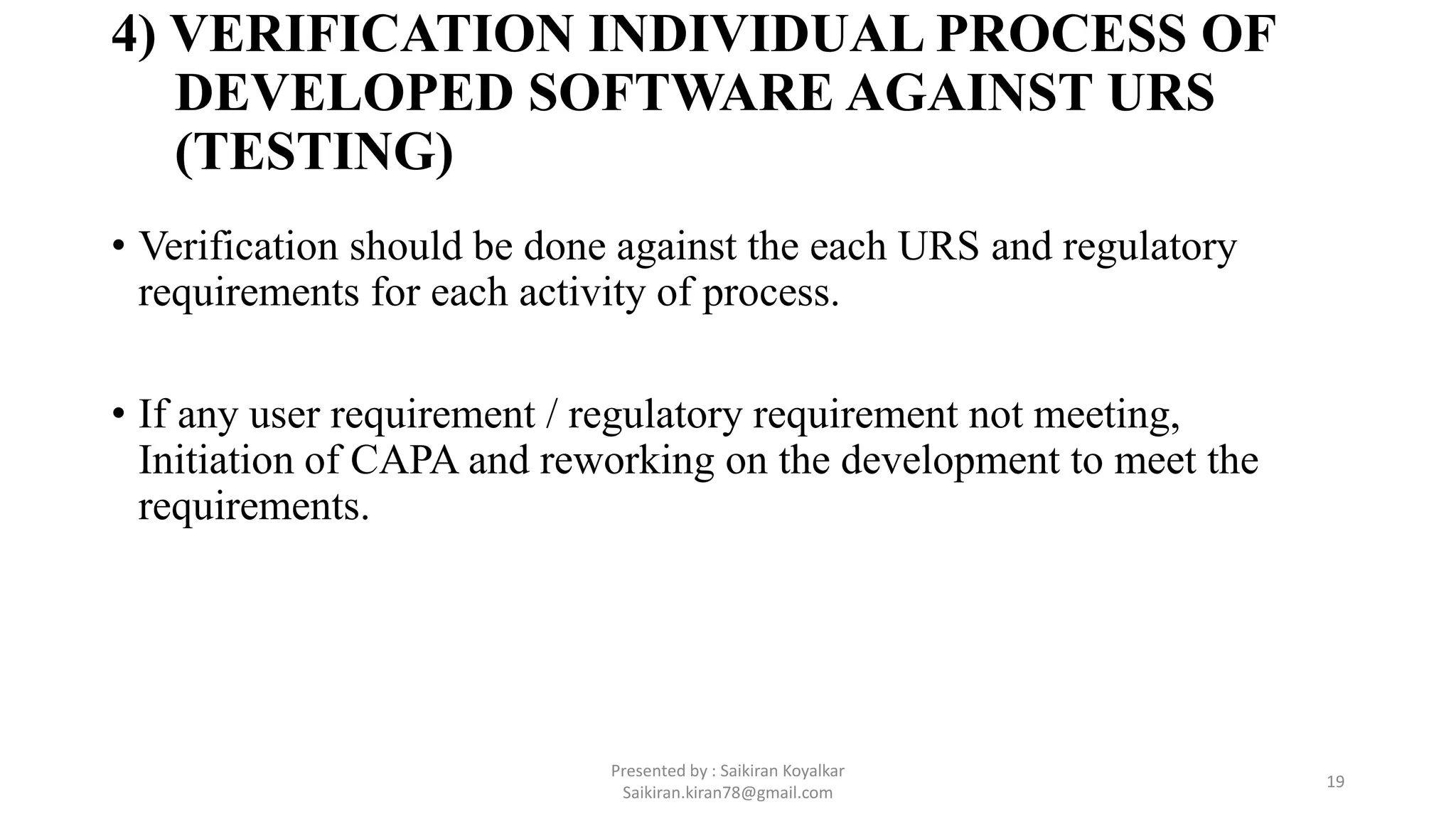 4) VERIFICATION INDIVIDUAL PROCESS OF DEVELOPED SOFTWARE AGAINST URS (TESTING)

• Verification should be done against the each URS and regulatory requirements for each activity of process.

• If any user requirement / regulatory requirement not meeting, Initiation of CAPA and reworking on the development to meet the requirements.

Presented by : Saikiran Koyalkar
Saikiran.kiran78@gmail.com

19